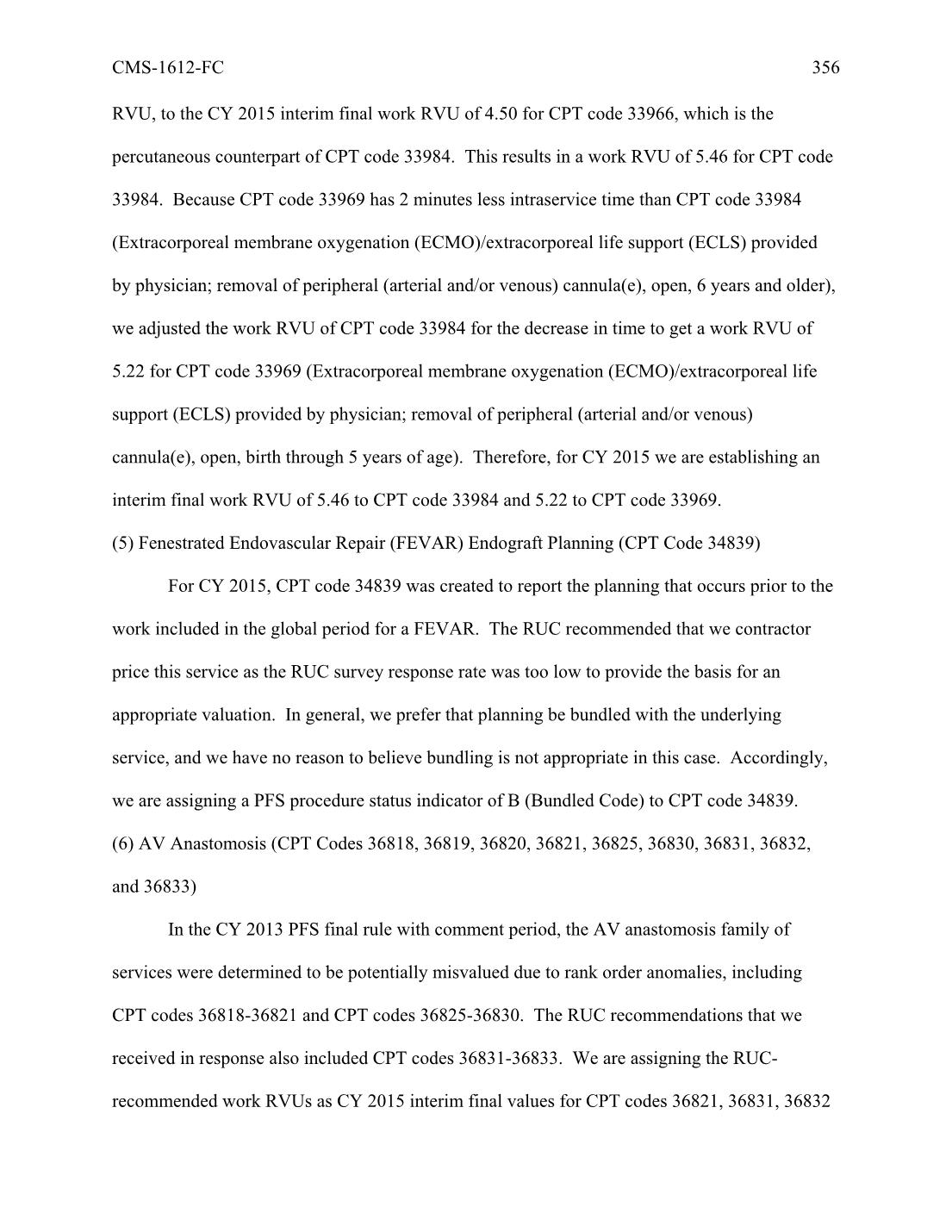 CMS-1612-FC 356

RVU, to the CY 2015 interim final work RVU of 4.50 for CPT code 33966, which is the percutaneous counterpart of CPT code 33984. This results in a work RVU of 5.46 for CPT code 33984. Because CPT code 33969 has 2 minutes less intraservice time than CPT code 33984 (Extracorporeal membrane oxygenation (ECMO)/extracorporeal life support (ECLS) provided by physician; removal of peripheral (arterial and/or venous) cannula(e), open, 6 years and older), we adjusted the work RVU of CPT code 33984 for the decrease in time to get a work RVU of 5.22 for CPT code 33969 (Extracorporeal membrane oxygenation (ECMO)/extracorporeal life support (ECLS) provided by physician; removal of peripheral (arterial and/or venous) cannula(e), open, birth through 5 years of age). Therefore, for CY 2015 we are establishing an interim final work RVU of 5.46 to CPT code 33984 and 5.22 to CPT code 33969.

(5) Fenestrated Endovascular Repair (FEVAR) Endograft Planning (CPT Code 34839)

For CY 2015, CPT code 34839 was created to report the planning that occurs prior to the work included in the global period for a FEVAR. The RUC recommended that we contractor price this service as the RUC survey response rate was too low to provide the basis for an appropriate valuation. In general, we prefer that planning be bundled with the underlying service, and we have no reason to believe bundling is not appropriate in this case. Accordingly, we are assigning a PFS procedure status indicator of B (Bundled Code) to CPT code 34839.

(6) AV Anastomosis (CPT Codes 36818, 36819, 36820, 36821, 36825, 36830, 36831, 36832, and 36833)

In the CY 2013 PFS final rule with comment period, the AV anastomosis family of services were determined to be potentially misvalued due to rank order anomalies, including CPT codes 36818-36821 and CPT codes 36825-36830. The RUC recommendations that we received in response also included CPT codes 36831-36833. We are assigning the RUC-recommended work RVUs as CY 2015 interim final values for CPT codes 36821, 36831, 36832